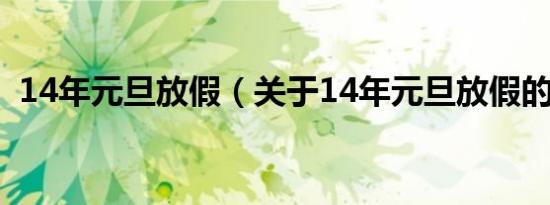 14年元旦放假（关于14年元旦放假的